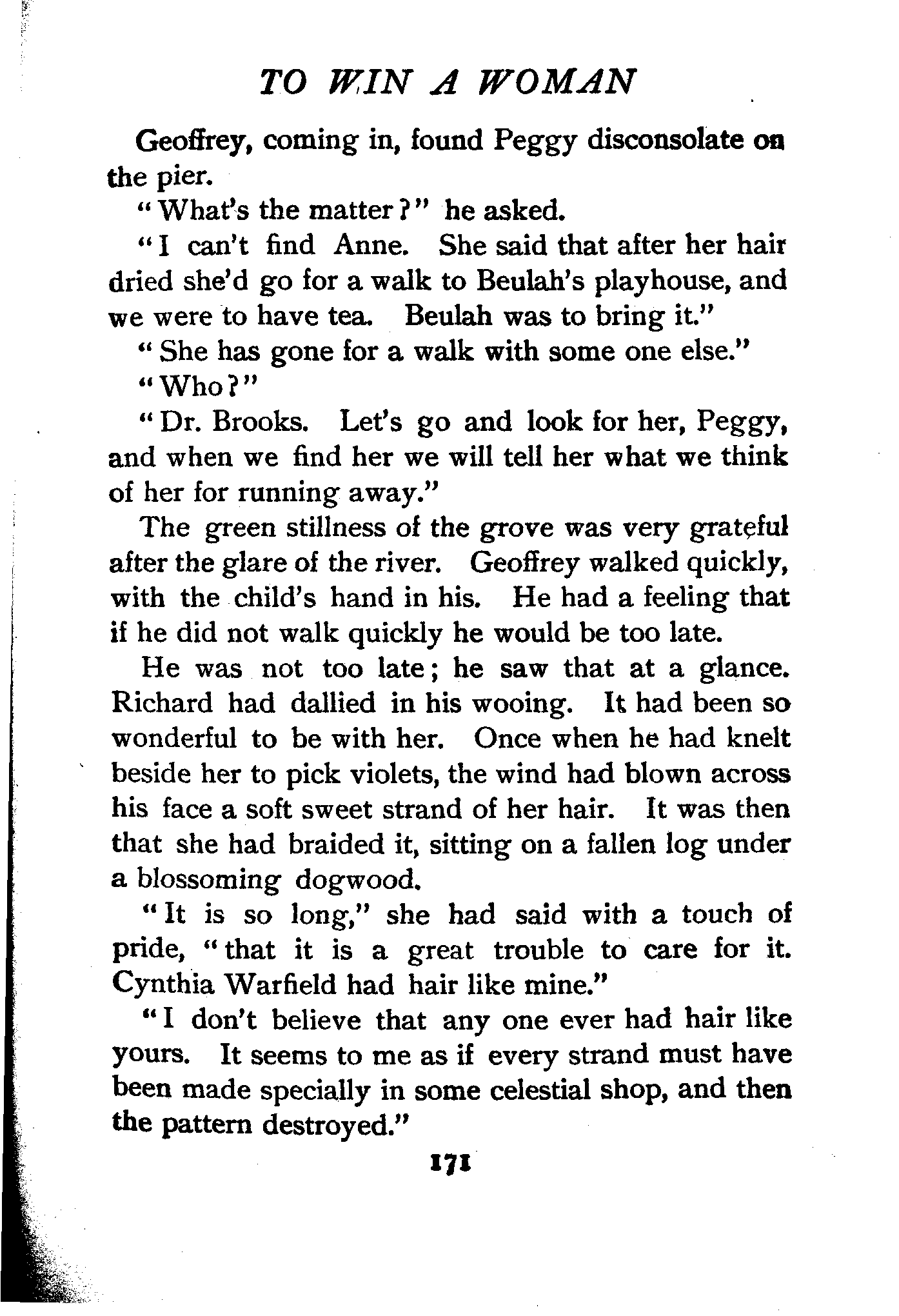 TO WIN A WOMAN

Geoffrey, coming in, found Peggy disconsolate on the pier.

"What's the matter?" he asked.

"I can't find Anne. She said that after her hair dried she'd go for a walk to Beulah's playhouse, and we were to have tea. Beulah was to bring it."

"She has gone for a walk with some one else."

"Who?"

"Dr. Brooks. Let's go and look for her, Peggy, and when we find her we will tell her what we think of her for running away."

The green stillness of the grove was very grateful after the glare of the river. Geoffrey walked quickly, with the child's hand in his. He had a feeling that if he did not walk quickly he would be too late.

He was not too late; he saw that at a glance. Richard had dallied in his wooing. It had been so wonderful to be with her. Once when he had knelt beside her to pick violets, the wind had blown across his face a soft sweet strand of her hair. It was then that she had braided it, sitting on a fallen log under a blossoming dogwood.

"It is so long," she had said with a touch of pride, "that it is a great trouble to care for it. Cynthia Warfield had hair like mine."

"I don't believe that any one ever had hair like yours. It seems to me as if every strand must have been made specially in some celestial shop, and then the pattern destroyed."

171